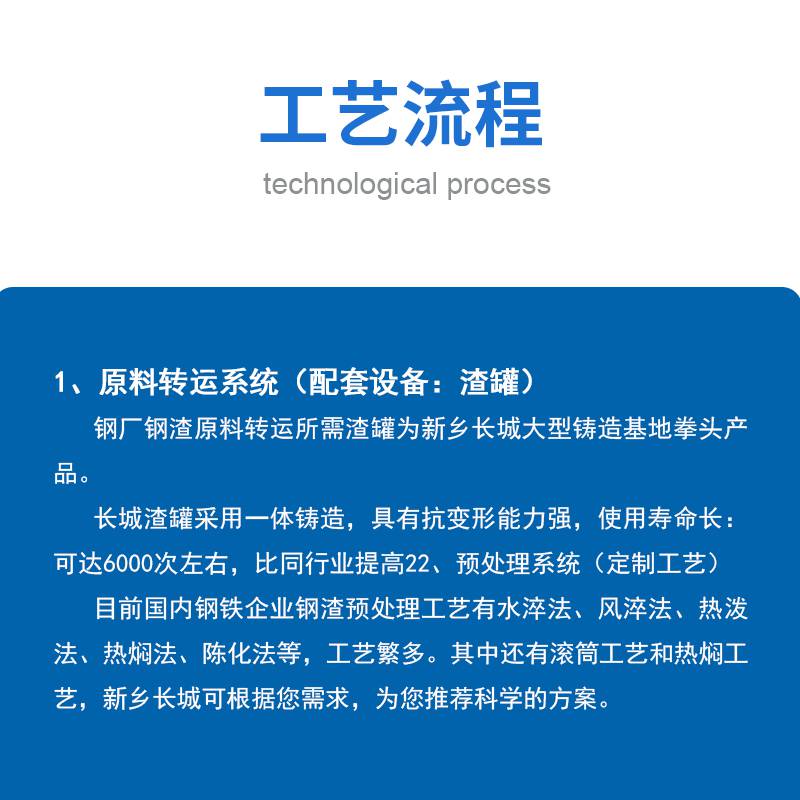 工艺流程

technological process

1、原料转运系统（配套设备：渣罐）

钢厂钢渣原料转运所需渣罐为新乡长城大型铸造基地拳头产品。

长城渣罐采用一体铸造，具有抗变形能力强，使用寿命长：可达6000次左右，比同行业提高22、预处理系统（定制工艺）

目前国内钢铁企业钢渣预处理工艺有水淬法、风淬法、热泼法、热焖法、陈化法等，工艺繁多。其中还有滚筒工艺和热焖工艺，新乡长城可根据您需求，为您推荐科学的方案。